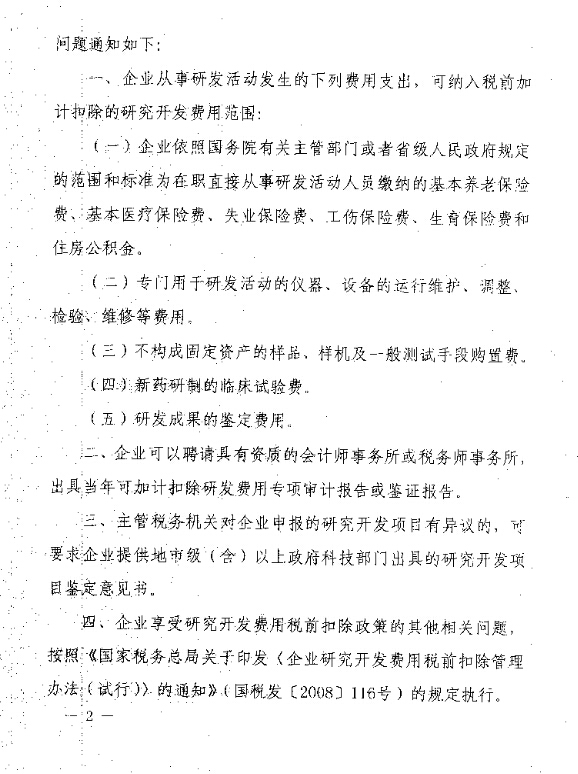 问题通知如下：

一、企业从事研发活动发生的下列费用支出，可纳入税前加计扣除的研究开发费用范围：

（一）企业依照国务院有关主管部门或者省级人民政府规定的范围和标准为在职直接从事研发活动人员缴纳的基本养老保险费、基本医疗保险费、失业保险费、工伤保险费、生育保险费和住房公积金。

（二）专门用于研发活动的仪器、设备的运行维护、调整、检验、维修等费用。

（三）不构成固定资产的样品、样机及一般测试手段购置费。

（四）新药研制的临床试验费。

（五）研发成果的鉴定费用。

二、企业可以聘请具有资质的会计师事务所或税务师事务所，出具当年可加计扣除研发费用专项审计报告或鉴证报告。

三、主管税务机关对企业申报的研究开发项目有异议的，可要求企业提供地市级（含）以上政府科技部门出具的研究开发项目鉴定意见书。

四、企业享受研究开发费用税前扣除政策的其他相关问题，按照《国家税务总局关于印发〈企业研究开发费用税前扣除管理办法（试行）〉的通知》（国税发〔2008〕116号）的规定执行。

— 2 —